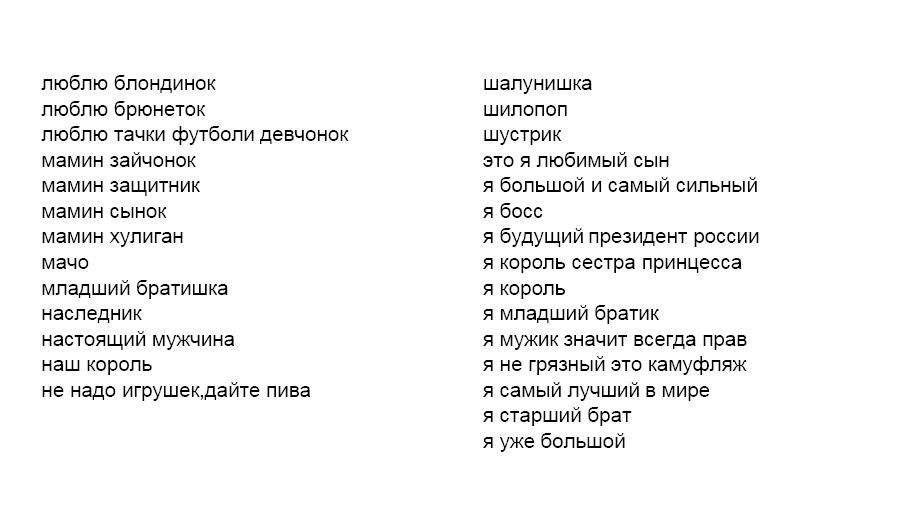 люблю блондинок
люблю брюнеток
люблю тачки футболи девчонок
мамин зайчонок
мамин защитник
мамин сынок
мамин хулиган
мачо
младший братишка
наследник
настоящий мужчина
наш король
не надо игрушек,дайте пива

шалунишка
шилопоп
шустрик
это я любимый сын
я большой и самый сильный
я босс
я будущий президент россии
я король сестра принцесса
я король
я младший братик
я мужик значит всегда прав
я не грязный это камуфляж
я самый лучший в мире
я старший брат
я уже большой